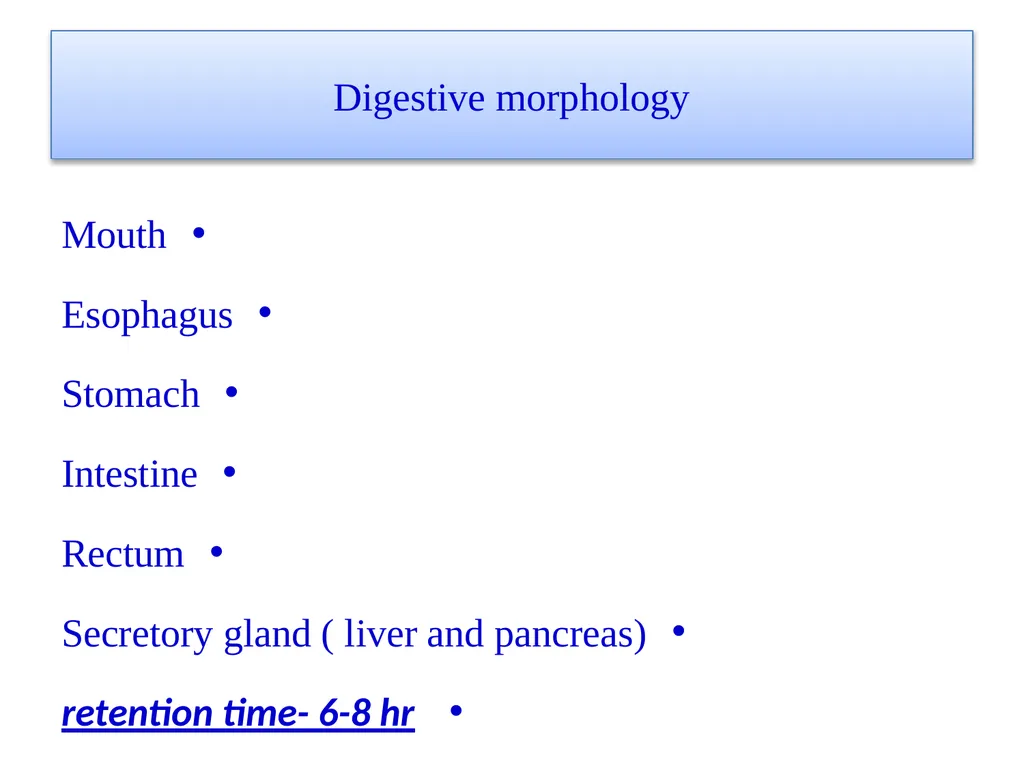 Digestive morphology

Mouth •

Esophagus •

Stomach •

Intestine •

Rectum •

Secretory gland ( liver and pancreas) •

retention time- 6-8 hr •